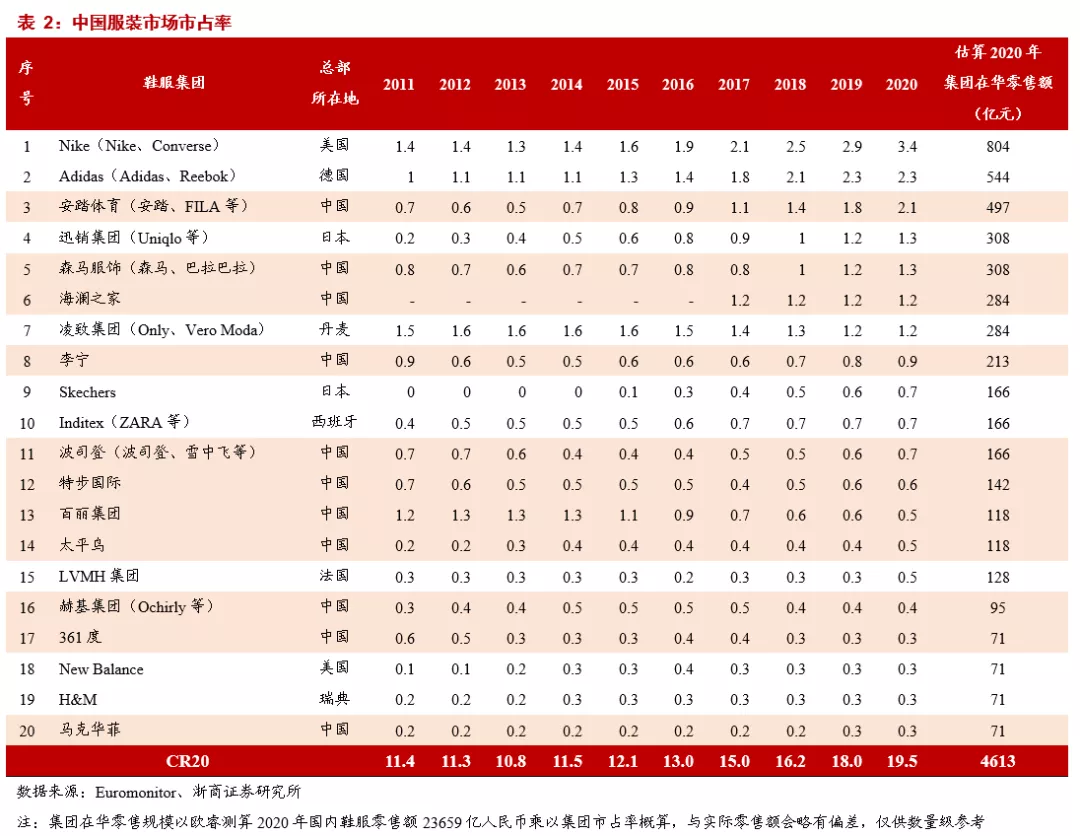 表 2：中国服装市场市占率

| 序号 | 鞋服集团 | 总部所在地 | 2011 | 2012 | 2013 | 2014 | 2015 | 2016 | 2017 | 2018 | 2019 | 2020 | 估算 2020 年集团在华零售额（亿元） |
|---|---|---|---|---|---|---|---|---|---|---|---|---|---|
| 1 | Nike（Nike、Converse） | 美国 | 1.4 | 1.4 | 1.3 | 1.4 | 1.6 | 1.9 | 2.1 | 2.5 | 2.9 | 3.4 | 804 |
| 2 | Adidas（Adidas、Reebok） | 德国 | 1 | 1.1 | 1.1 | 1.1 | 1.3 | 1.4 | 1.8 | 2.1 | 2.3 | 2.3 | 544 |
| 3 | 安踏体育（安踏、FILA 等） | 中国 | 0.7 | 0.6 | 0.5 | 0.7 | 0.8 | 0.9 | 1.1 | 1.4 | 1.8 | 2.1 | 497 |
| 4 | 迅销集团（Uniqlo 等） | 日本 | 0.2 | 0.3 | 0.4 | 0.5 | 0.6 | 0.8 | 0.9 | 1 | 1.2 | 1.3 | 308 |
| 5 | 森马服饰（森马、巴拉巴拉） | 中国 | 0.8 | 0.7 | 0.6 | 0.7 | 0.7 | 0.8 | 0.8 | 1 | 1.2 | 1.3 | 308 |
| 6 | 海澜之家 | 中国 | - | - | - | - | - | - | 1.2 | 1.2 | 1.2 | 1.2 | 284 |
| 7 | 凌致集团（Only、Vero Moda） | 丹麦 | 1.5 | 1.6 | 1.6 | 1.6 | 1.6 | 1.5 | 1.4 | 1.3 | 1.2 | 1.2 | 284 |
| 8 | 李宁 | 中国 | 0.9 | 0.6 | 0.5 | 0.5 | 0.6 | 0.6 | 0.6 | 0.7 | 0.8 | 0.9 | 213 |
| 9 | Skechers | 日本 | 0 | 0 | 0 | 0 | 0.1 | 0.3 | 0.4 | 0.5 | 0.6 | 0.7 | 166 |
| 10 | Inditex（ZARA 等） | 西班牙 | 0.4 | 0.5 | 0.5 | 0.5 | 0.5 | 0.6 | 0.7 | 0.7 | 0.7 | 0.7 | 166 |
| 11 | 波司登（波司登、雪中飞等） | 中国 | 0.7 | 0.7 | 0.6 | 0.4 | 0.4 | 0.4 | 0.5 | 0.5 | 0.6 | 0.7 | 166 |
| 12 | 特步国际 | 中国 | 0.7 | 0.6 | 0.5 | 0.5 | 0.5 | 0.5 | 0.4 | 0.5 | 0.6 | 0.6 | 142 |
| 13 | 百丽集团 | 中国 | 1.2 | 1.3 | 1.3 | 1.3 | 1.1 | 0.9 | 0.7 | 0.6 | 0.6 | 0.5 | 118 |
| 14 | 太平鸟 | 中国 | 0.2 | 0.2 | 0.3 | 0.4 | 0.4 | 0.4 | 0.4 | 0.4 | 0.4 | 0.5 | 118 |
| 15 | LVMH 集团 | 法国 | 0.3 | 0.3 | 0.3 | 0.3 | 0.3 | 0.2 | 0.3 | 0.3 | 0.3 | 0.5 | 128 |
| 16 | 赫基集团（Ochirly 等） | 中国 | 0.3 | 0.4 | 0.4 | 0.5 | 0.5 | 0.5 | 0.5 | 0.4 | 0.4 | 0.4 | 95 |
| 17 | 361 度 | 中国 | 0.6 | 0.5 | 0.3 | 0.3 | 0.3 | 0.4 | 0.4 | 0.3 | 0.3 | 0.3 | 71 |
| 18 | New Balance | 美国 | 0.1 | 0.1 | 0.2 | 0.3 | 0.3 | 0.4 | 0.3 | 0.3 | 0.3 | 0.3 | 71 |
| 19 | H&M | 瑞典 | 0.2 | 0.2 | 0.2 | 0.3 | 0.3 | 0.3 | 0.3 | 0.3 | 0.3 | 0.3 | 71 |
| 20 | 马克华菲 | 中国 | 0.2 | 0.2 | 0.2 | 0.2 | 0.2 | 0.2 | 0.2 | 0.2 | 0.3 | 0.3 | 71 |
| | CR20 | | 11.4 | 11.3 | 10.8 | 11.5 | 12.1 | 13.0 | 15.0 | 16.2 | 18.0 | 19.5 | 4613 |

数据来源：Euromonitor、浙商证券研究所

注：集团在华零售规模以欧睿测算 2020 年国内鞋服零售额 23659 亿人民币乘以集团市占率概算，与实际零售额会略有偏差，仅供数量级参考